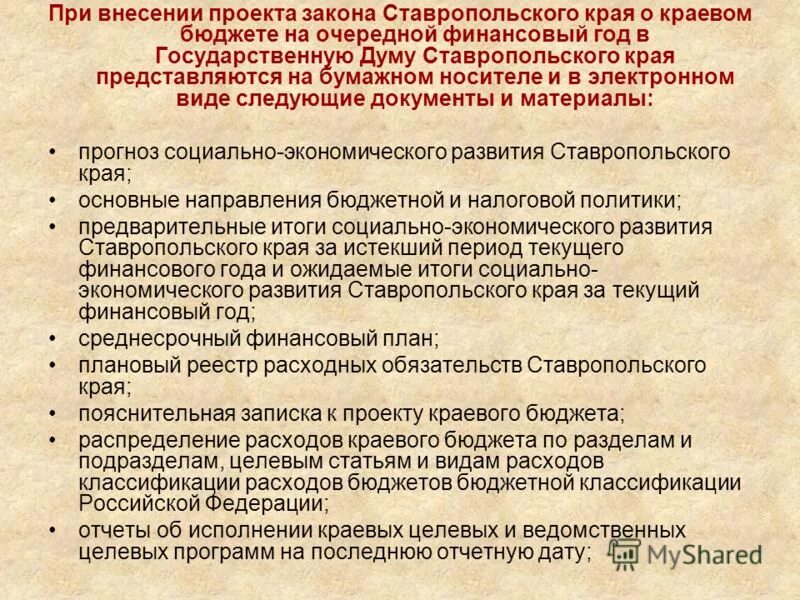 При внесении проекта закона Ставропольского края о краевом бюджете на очередной финансовый год в Государственную Думу Ставропольского края представляются на бумажном носителе и в электронном виде следующие документы и материалы:

• прогноз социально-экономического развития Ставропольского края;
• основные направления бюджетной и налоговой политики;
• предварительные итоги социально-экономического развития Ставропольского края за истекший период текущего финансового года и ожидаемые итоги социально-экономического развития Ставропольского края за текущий финансовый год;
• среднесрочный финансовый план;
• плановый реестр расходных обязательств Ставропольского края;
• пояснительная записка к проекту краевого бюджета;
• распределение расходов краевого бюджета по разделам и подразделам, целевым статьям и видам расходов классификации расходов бюджетов бюджетной классификации Российской Федерации;
• отчеты об исполнении краевых целевых и ведомственных целевых программ на последнюю отчетную дату;

MyShared